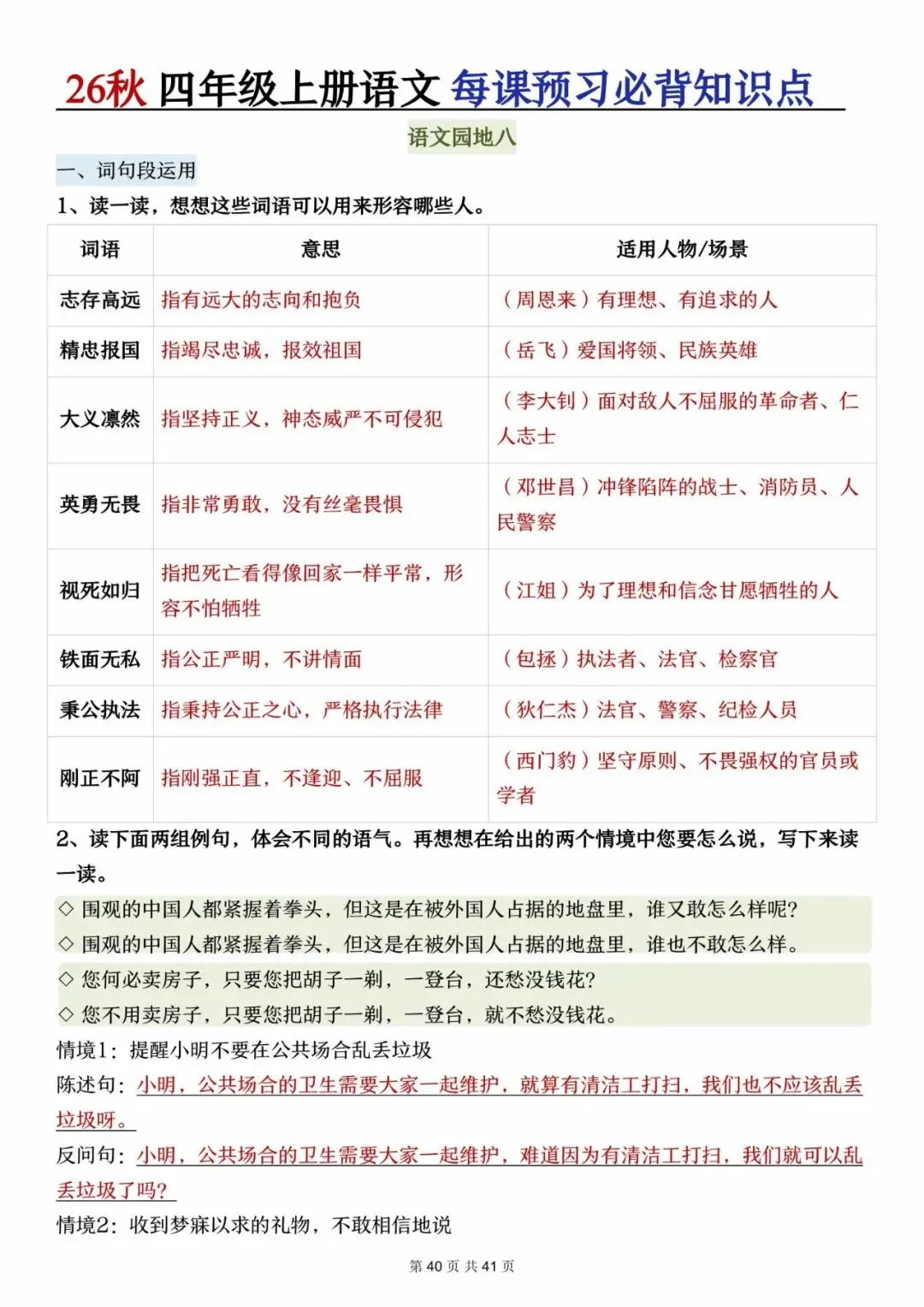 26秋 四年级上册语文 每课预习必背知识点

语文园地八

一、词句段运用

1、读一读，想想这些词语可以用来形容哪些人。

| 词语 | 意思 | 适用人物/场景 |
|---|---|---|
| 志存高远 | 指有远大的志向和抱负 | （周恩来）有理想、有追求的人 |
| 精忠报国 | 指竭尽忠诚，报效祖国 | （岳飞）爱国将领、民族英雄 |
| 大义凛然 | 指坚持正义，神态威严不可侵犯 | （李大钊）面对敌人不屈服的革命者、仁人志士 |
| 英勇无畏 | 指非常勇敢，没有丝毫畏惧 | （邓世昌）冲锋陷阵的战士、消防员、人民警察 |
| 视死如归 | 指把死亡看得像回家一样平常，形容不怕牺牲 | （江姐）为了理想和信念甘愿牺牲的人 |
| 铁面无私 | 指公正严明，不讲情面 | （包拯）执法者、法官、检察官 |
| 秉公执法 | 指秉持公正之心，严格执行法律 | （狄仁杰）法官、警察、纪检人员 |
| 刚正不阿 | 指刚强正直，不逢迎、不屈服 | （西门豹）坚守原则、不畏强权的官员或学者 |

2、读下面两组例句，体会不同的语气。再想想在给出的两个情境中您要怎么说，写下来读一读。

◇ 围观的中国人都紧握着拳头，但这是在被外国人占据的地盘里，谁又敢怎么样呢？
◇ 围观的中国人都紧握着拳头，但这是在被外国人占据的地盘里，谁也不敢怎么样。

◇ 您何必卖房子，只要您把胡子一剃，一登台，还愁没钱花？
◇ 您不用卖房子，只要您把胡子一剃，一登台，就不愁没钱花。

情境1：提醒小明不要在公共场合乱丢垃圾

陈述句：小明，公共场合的卫生需要大家一起维护，就算有清洁工打扫，我们也不应该乱丢垃圾呀。

反问句：小明，公共场合的卫生需要大家一起维护，难道因为有清洁工打扫，我们就可以乱丢垃圾了吗？

情境2：收到梦寐以求的礼物，不敢相信地说

第 40 页 共 41 页